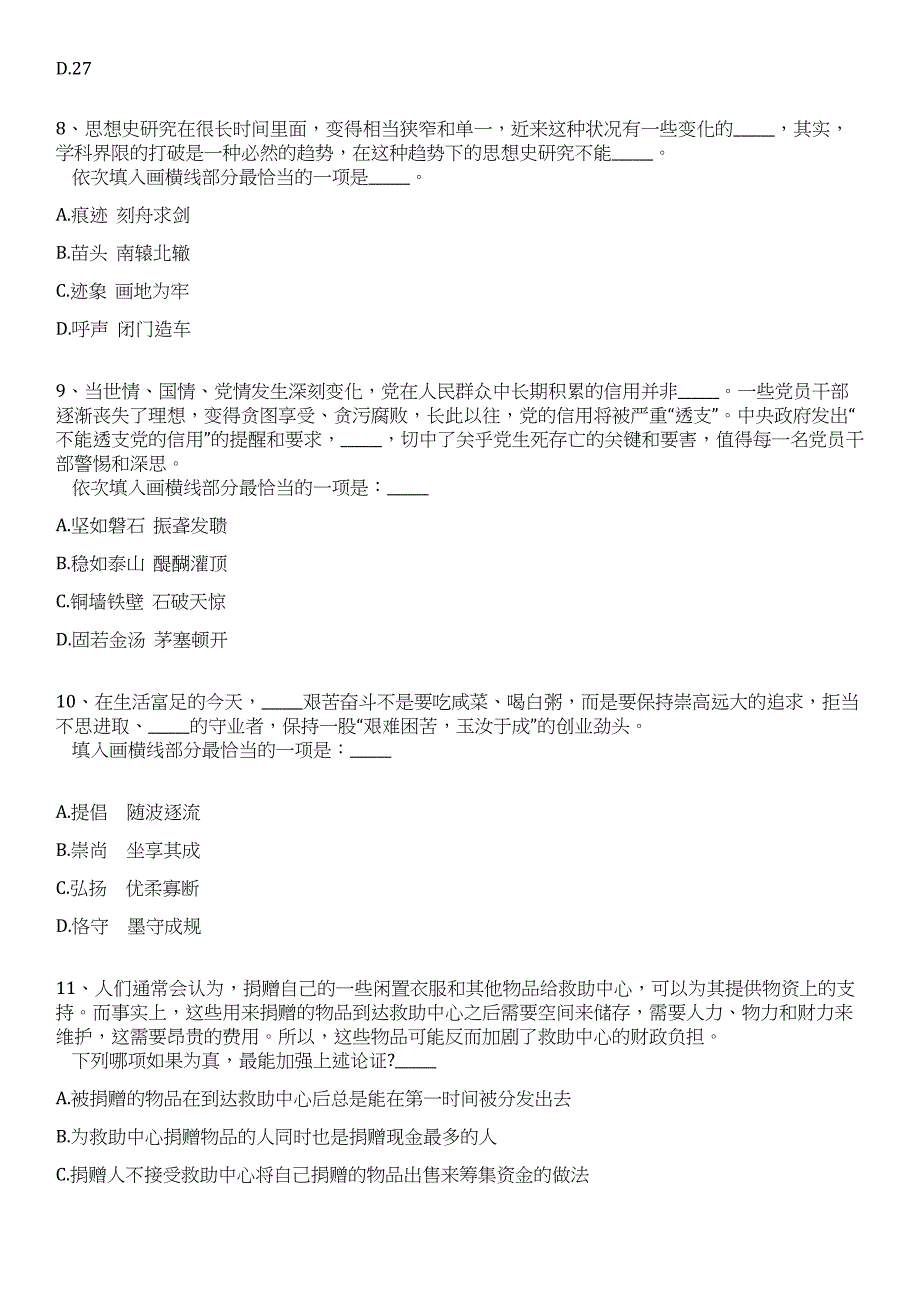 D.27

8、思想史研究在很长时间里面，变得相当狭窄和单一，近来这种状况有一些变化的_____，其实，学科界限的打破是一种必然的趋势，在这种趋势下的思想史研究不能_____。
依次填入画横线部分最恰当的一项是_____。

A.痕迹 刻舟求剑

B.苗头 南辕北辙

C.迹象 画地为牢

D.呼声 闭门造车

9、当世情、国情、党情发生深刻变化，党在人民群众中长期积累的信用并非_____。一些党员干部逐渐丧失了理想，变得贪图享受、贪污腐败，长此以往，党的信用将被严重“透支”。中央政府发出“不能透支党的信用”的提醒和要求，_____，切中了关乎党生死存亡的关键和要害，值得每一名党员干部警惕和深思。
依次填入画横线部分最恰当的一项是：_____

A.坚如磐石 振聋发聩

B.稳如泰山 醍醐灌顶

C.铜墙铁壁 石破天惊

D.固若金汤 茅塞顿开

10、在生活富足的今天，_____艰苦奋斗不是要吃咸菜、喝白粥，而是要保持崇高远大的追求，拒当不思进取、_____的守业者，保持一股“艰难困苦，玉汝于成”的创业劲头。
填入画横线部分最恰当的一项是：_____

A.提倡 随波逐流

B.崇尚 坐享其成

C.弘扬 优柔寡断

D.恪守 墨守成规

11、人们通常会认为，捐赠自己的一些闲置衣服和其他物品给救助中心，可以为其提供物资上的支持。而事实上，这些用来捐赠的物品到达救助中心之后需要空间来储存，需要人力、物力和财力来维护，这需要昂贵的费用。所以，这些物品可能反而加剧了救助中心的财政负担。
下列哪项如果为真，最能加强上述论证?_____

A.被捐赠的物品在到达救助中心后总是能在第一时间被分发出去

B.为救助中心捐赠物品的人同时也是捐赠现金最多的人

C.捐赠人不接受救助中心将自己捐赠的物品出售来筹集资金的做法